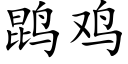 鹍鸡